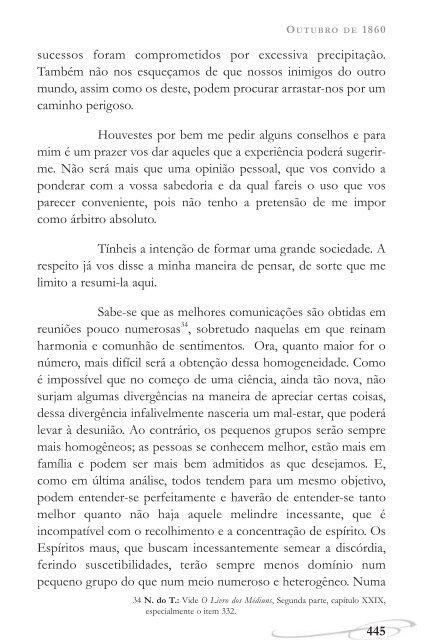 OUTUBRO DE 1860

sucessos foram comprometidos por excessiva precipitação. Também não nos esqueçamos de que nossos inimigos do outro mundo, assim como os deste, podem procurar arrastar-nos por um caminho perigoso.

Houvestes por bem me pedir alguns conselhos e para mim é um prazer vos dar aqueles que a experiência poderá sugerir-me. Não será mais que uma opinião pessoal, que vos convido a ponderar com a vossa sabedoria e da qual fareis o uso que vos parecer conveniente, pois não tenho a pretensão de me impor como árbitro absoluto.

Tínheis a intenção de formar uma grande sociedade. A respeito já vos disse a minha maneira de pensar, de sorte que me limito a resumi-la aqui.

Sabe-se que as melhores comunicações são obtidas em reuniões pouco numerosas$^{34}$, sobretudo naquelas em que reinam harmonia e comunhão de sentimentos. Ora, quanto maior for o número, mais difícil será a obtenção dessa homogeneidade. Como é impossível que no começo de uma ciência, ainda tão nova, não surjam algumas divergências na maneira de apreciar certas coisas, dessa divergência infalivelmente nasceria um mal-estar, que poderá levar à desunião. Ao contrário, os pequenos grupos serão sempre mais homogêneos; as pessoas se conhecem melhor, estão mais em família e podem ser mais bem admitidos as que desejamos. E, como em última análise, todos tendem para um mesmo objetivo, podem entender-se perfeitamente e haverão de entender-se tanto melhor quanto não haja aquele melindre incessante, que é incompatível com o recolhimento e a concentração de espírito. Os Espíritos maus, que buscam incessantemente semear a discórdia, ferindo suscetibilidades, terão sempre menos domínio num pequeno grupo do que num meio numeroso e heterogêneo. Numa

34 N. do T.: Vide O Livro dos Médiuns, Segunda parte, capítulo XXIX, especialmente o item 332.

445